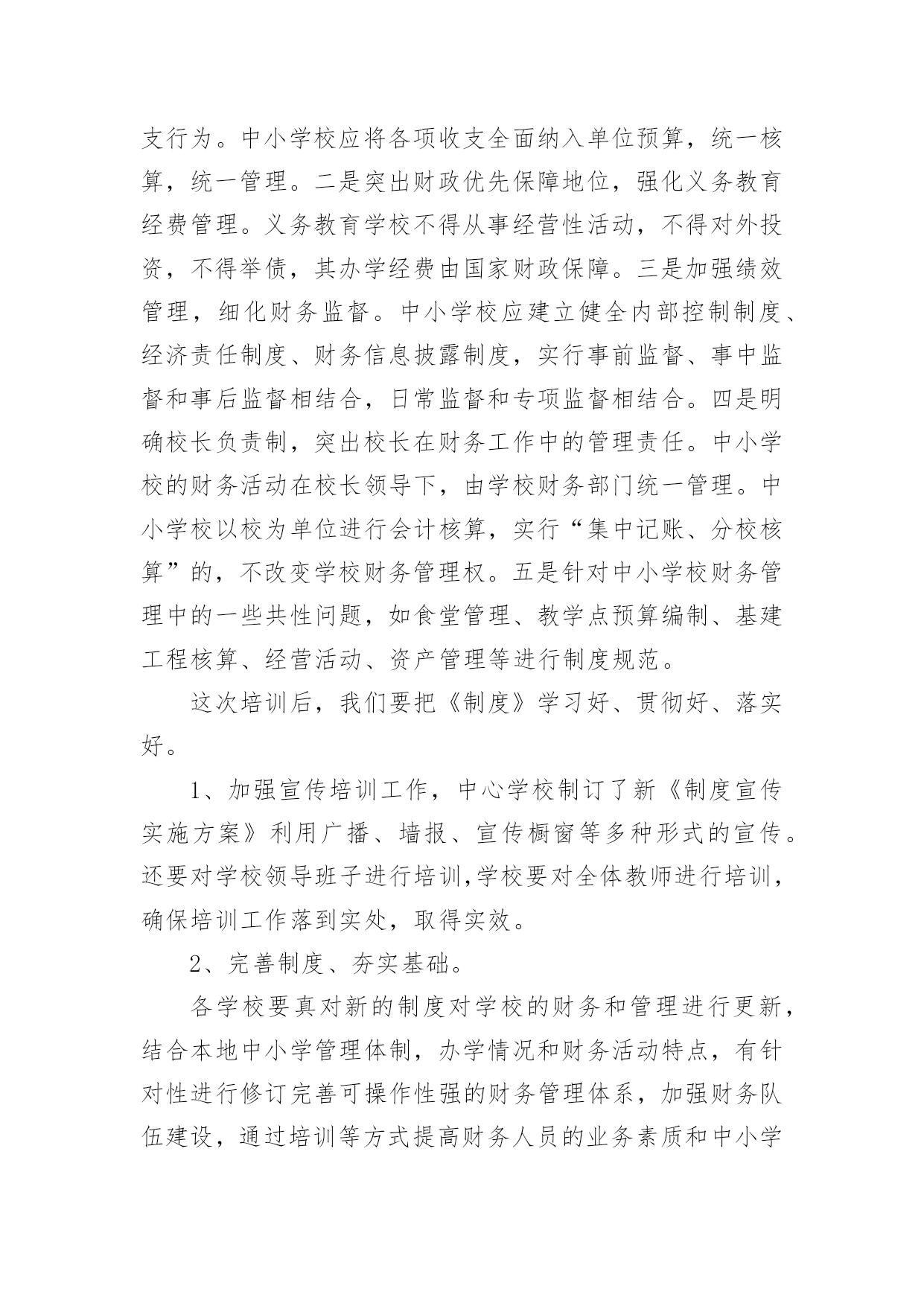 支行为。中小学校应将各项收支全面纳入单位预算，统一核算，统一管理。二是突出财政优先保障地位，强化义务教育经费管理。义务教育学校不得从事经营性活动，不得对外投资，不得举债，其办学经费由国家财政保障。三是加强绩效管理，细化财务监督。中小学校应建立健全内部控制制度、经济责任制度、财务信息披露制度，实行事前监督、事中监督和事后监督相结合，日常监督和专项监督相结合。四是明确校长负责制，突出校长在财务工作中的管理责任。中小学校的财务活动在校长领导下，由学校财务部门统一管理。中小学校以校为单位进行会计核算，实行“集中记账、分校核算”的，不改变学校财务管理权。五是针对中小学校财务管理中的一些共性问题，如食堂管理、教学点预算编制、基建工程核算、经营活动、资产管理等进行制度规范。

这次培训后，我们要把《制度》学习好、贯彻好、落实好。

1、加强宣传培训工作，中心学校制订了新《制度宣传实施方案》利用广播、墙报、宣传橱窗等多种形式的宣传。还要对学校领导班子进行培训,学校要对全体教师进行培训，确保培训工作落到实处，取得实效。

2、完善制度、夯实基础。

各学校要真对新的制度对学校的财务和管理进行更新，结合本地中小学管理体制，办学情况和财务活动特点，有针对性进行修订完善可操作性强的财务管理体系，加强财务队伍建设，通过培训等方式提高财务人员的业务素质和中小学